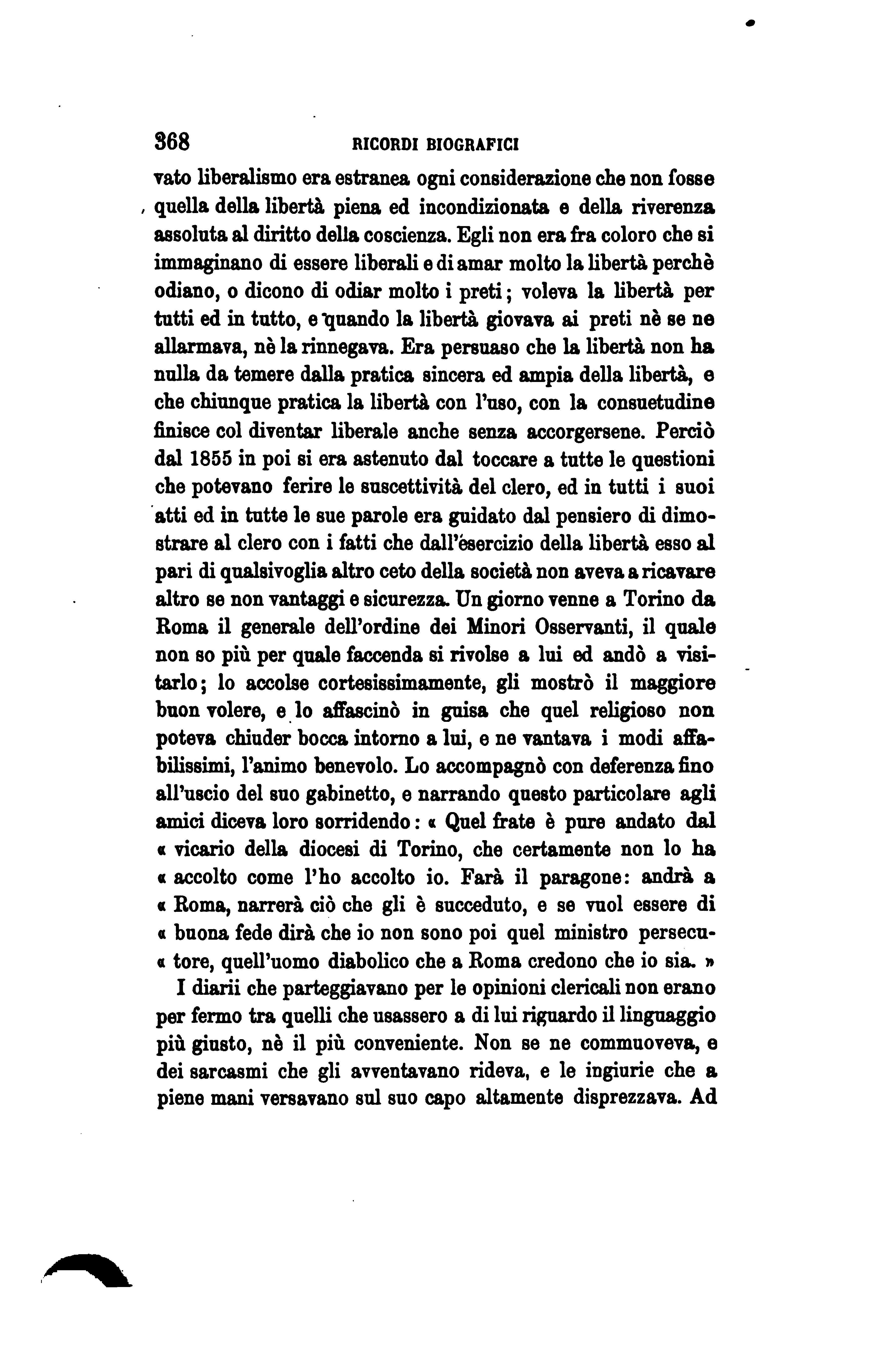 368 RICORDI BIOGRAFICI

vato liberalismo era estranea ogni considerazione che non fosse quella della libertà piena ed incondizionata e della riverenza assoluta al diritto della coscienza. Egli non era fra coloro che si immaginano di essere liberali e di amar molto la libertà perchè odiano, o dicono di odiar molto i preti; voleva la libertà per tutti ed in tutto, e quando la libertà giovava ai preti nè se ne allarmava, nè la rinnegava. Era persuaso che la libertà non ha nulla da temere dalla pratica sincera ed ampia della libertà, e che chiunque pratica la libertà con l'uso, con la consuetudine finisce col diventar liberale anche senza accorgersene. Perciò dal 1855 in poi si era astenuto dal toccare a tutte le questioni che potevano ferire le suscettività del clero, ed in tutti i suoi atti ed in tutte le sue parole era guidato dal pensiero di dimostrare al clero con i fatti che dall'esercizio della libertà esso al pari di qualsivoglia altro ceto della società non aveva a ricavare altro se non vantaggi e sicurezza. Un giorno venne a Torino da Roma il generale dell'ordine dei Minori Osservanti, il quale non so più per quale faccenda si rivolse a lui ed andò a visitarlo; lo accolse cortesissimamente, gli mostrò il maggiore buon volere, e lo affascinò in guisa che quel religioso non poteva chiuder bocca intorno a lui, e ne vantava i modi affabilissimi, l'animo benevolo. Lo accompagnò con deferenza fino all'uscio del suo gabinetto, e narrando questo particolare agli amici diceva loro sorridendo: « Quel frate è pure andato dal « vicario della diocesi di Torino, che certamente non lo ha « accolto come l'ho accolto io. Farà il paragone: andrà a « Roma, narrerà ciò che gli è succeduto, e se vuol essere di « buona fede dirà che io non sono poi quel ministro persecu- « tore, quell'uomo diabolico che a Roma credono che io sia. »

I diarii che parteggiavano per le opinioni clericali non erano per fermo tra quelli che usassero a di lui riguardo il linguaggio più giusto, nè il più conveniente. Non se ne commuoveva, e dei sarcasmi che gli avventavano rideva, e le ingiurie che a piene mani versavano sul suo capo altamente disprezzava. Ad